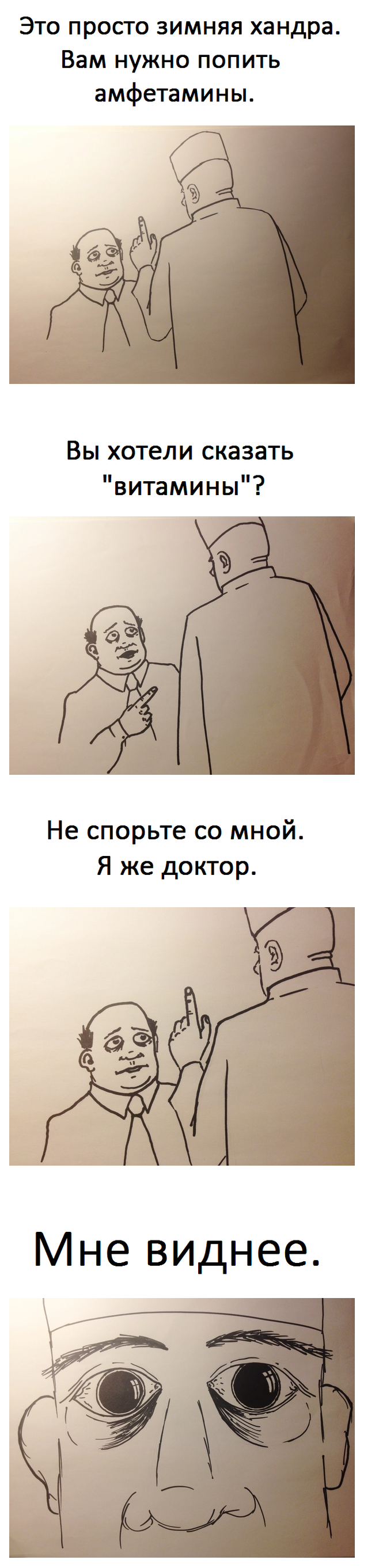 Это просто зимняя хандра. Вам нужно попить амфетамины.

Вы хотели сказать "витамины"?

Не спорьте со мной. Я же доктор.

Мне виднее.